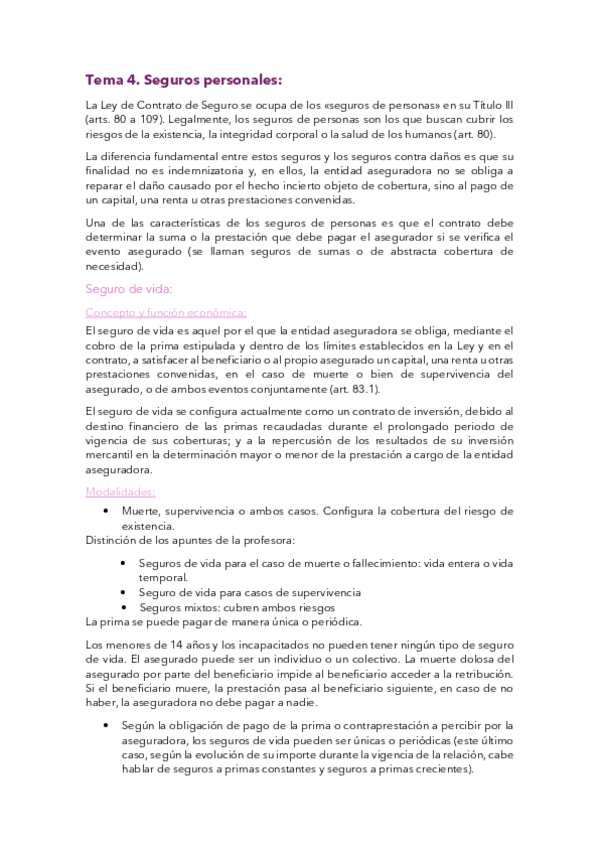 Tema 4. Seguros personales:

La Ley de Contrato de Seguro se ocupa de los «seguros de personas» en su Título III (arts. 80 a 109). Legalmente, los seguros de personas son los que buscan cubrir los riesgos de la existencia, la integridad corporal o la salud de los humanos (art. 80).

La diferencia fundamental entre estos seguros y los seguros contra daños es que su finalidad no es indemnizatoria y, en ellos, la entidad aseguradora no se obliga a reparar el daño causado por el hecho incierto objeto de cobertura, sino al pago de un capital, una renta u otras prestaciones convenidas.

Una de las características de los seguros de personas es que el contrato debe determinar la suma o la prestación que debe pagar el asegurador si se verifica el evento asegurado (se llaman seguros de sumas o de abstracta cobertura de necesidad).

Seguro de vida:

Concepto y función económica:

El seguro de vida es aquel por el que la entidad aseguradora se obliga, mediante el cobro de la prima estipulada y dentro de los límites establecidos en la Ley y en el contrato, a satisfacer al beneficiario o al propio asegurado un capital, una renta u otras prestaciones convenidas, en el caso de muerte o bien de supervivencia del asegurado, o de ambos eventos conjuntamente (art. 83.1).

El seguro de vida se configura actualmente como un contrato de inversión, debido al destino financiero de las primas recaudadas durante el prolongado periodo de vigencia de sus coberturas; y a la repercusión de los resultados de su inversión mercantil en la determinación mayor o menor de la prestación a cargo de la entidad aseguradora.

Modalidades:

• Muerte, supervivencia o ambos casos. Configura la cobertura del riesgo de existencia.

Distinción de los apuntes de la profesora:

• Seguros de vida para el caso de muerte o fallecimiento: vida entera o vida temporal.
• Seguro de vida para casos de supervivencia
• Seguros mixtos: cubren ambos riesgos

La prima se puede pagar de manera única o periódica.

Los menores de 14 años y los incapacitados no pueden tener ningún tipo de seguro de vida. El asegurado puede ser un individuo o un colectivo. La muerte dolosa del asegurado por parte del beneficiario impide al beneficiario acceder a la retribución. Si el beneficiario muere, la prestación pasa al beneficiario siguiente, en caso de no haber, la aseguradora no debe pagar a nadie.

• Según la obligación de pago de la prima o contraprestación a percibir por la aseguradora, los seguros de vida pueden ser únicas o periódicas (este último caso, según la evolución de su importe durante la vigencia de la relación, cabe hablar de seguros a primas constantes y seguros a primas crecientes).